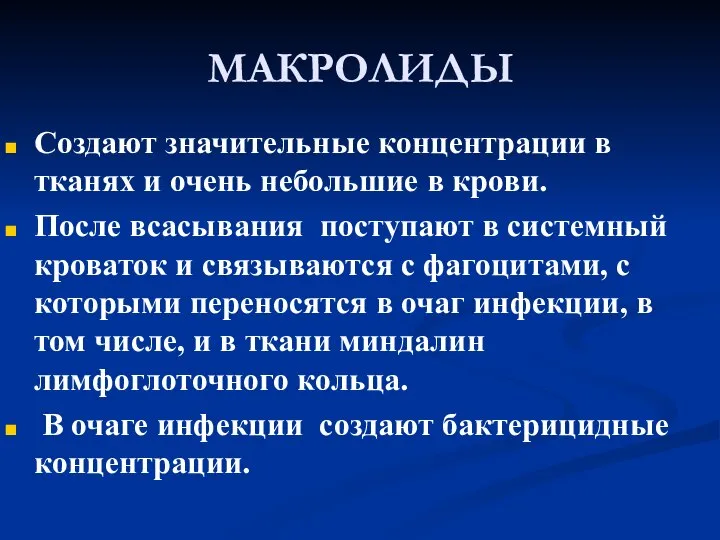 МАКРОЛИДЫ

Создают значительные концентрации в тканях и очень небольшие в крови.

После всасывания поступают в системный кроваток и связываются с фагоцитами, с которыми переносятся в очаг инфекции, в том числе, и в ткани миндалин лимфоглоточного кольца.

В очаге инфекции создают бактерицидные концентрации.